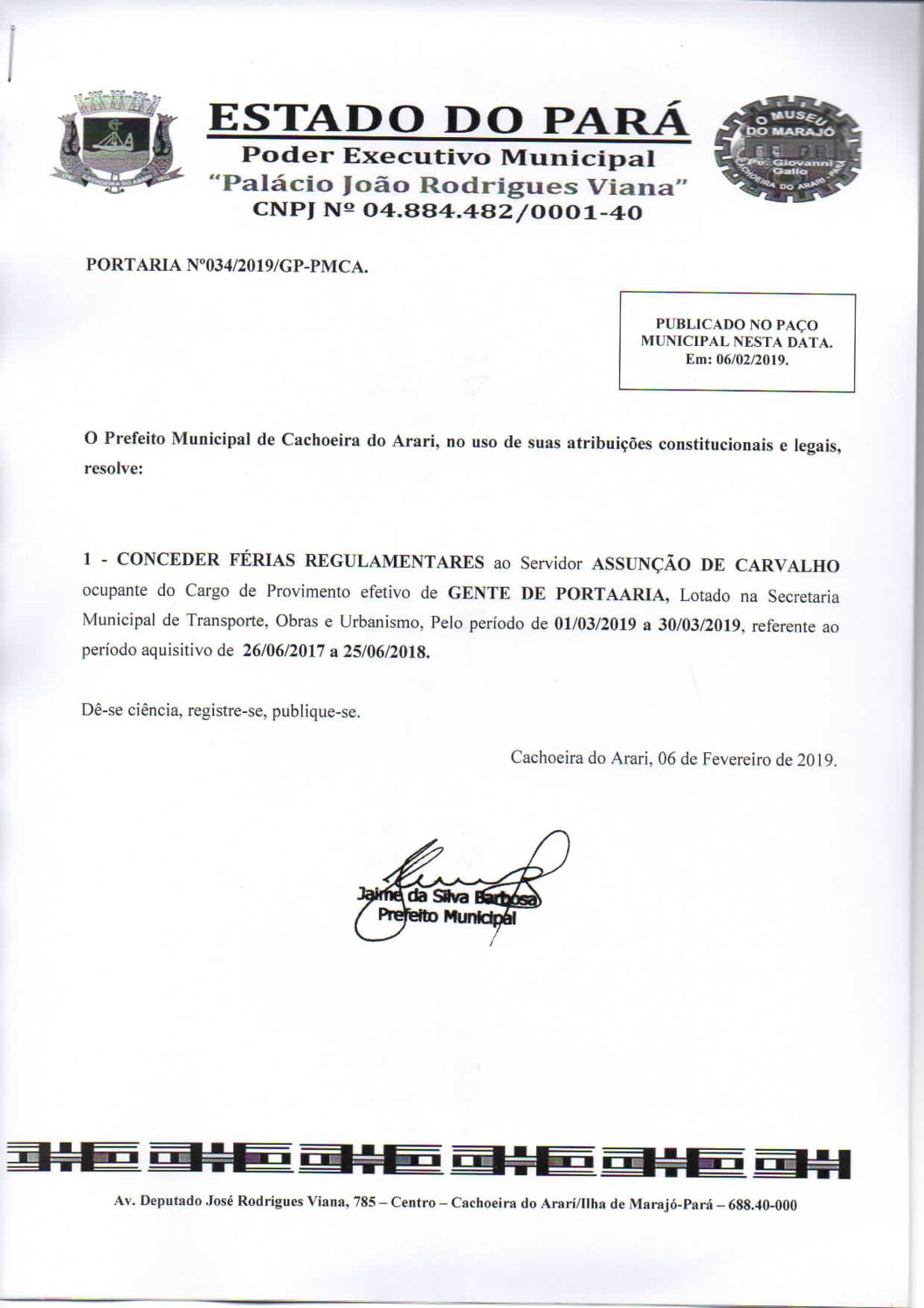 ESTADO DO PARÁ
Poder Executivo Municipal
"Palácio João Rodrigues Viana"
CNPJ Nº 04.884.482/0001-40

O MUSEU DO MARAJÓ
Pe. Giovanni Gallo
CACHOEIRA DO ARARI - PARÁ

PORTARIA Nº034/2019/GP-PMCA.

PUBLICADO NO PAÇO MUNICIPAL NESTA DATA.
Em: 06/02/2019.

O Prefeito Municipal de Cachoeira do Arari, no uso de suas atribuições constitucionais e legais, resolve:

1 - CONCEDER FÉRIAS REGULAMENTARES ao Servidor ASSUNÇÃO DE CARVALHO ocupante do Cargo de Provimento efetivo de GENTE DE PORTAARIA, Lotado na Secretaria Municipal de Transporte, Obras e Urbanismo, Pelo período de 01/03/2019 a 30/03/2019, referente ao período aquisitivo de 26/06/2017 a 25/06/2018.

Dê-se ciência, registre-se, publique-se.

Cachoeira do Arari, 06 de Fevereiro de 2019.

Jaime da Silva Barbosa
Prefeito Municipal

Av. Deputado José Rodrigues Viana, 785 – Centro – Cachoeira do Arari/Ilha de Marajó-Pará – 688.40-000